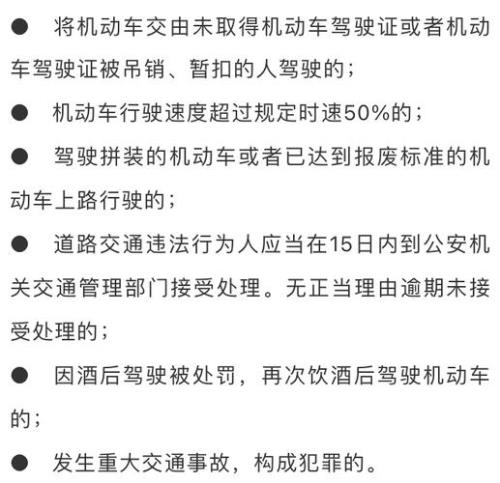 ● 将机动车交由未取得机动车驾驶证或者机动车驾驶证被吊销、暂扣的人驾驶的；

● 机动车行驶速度超过规定时速50%的；

● 驾驶拼装的机动车或者已达到报废标准的机动车上路行驶的；

● 道路交通违法行为人应当在15日内到公安机关交通管理部门接受处理。无正当理由逾期未接受处理的；

● 因酒后驾驶被处罚，再次饮酒后驾驶机动车的；

● 发生重大交通事故，构成犯罪的。